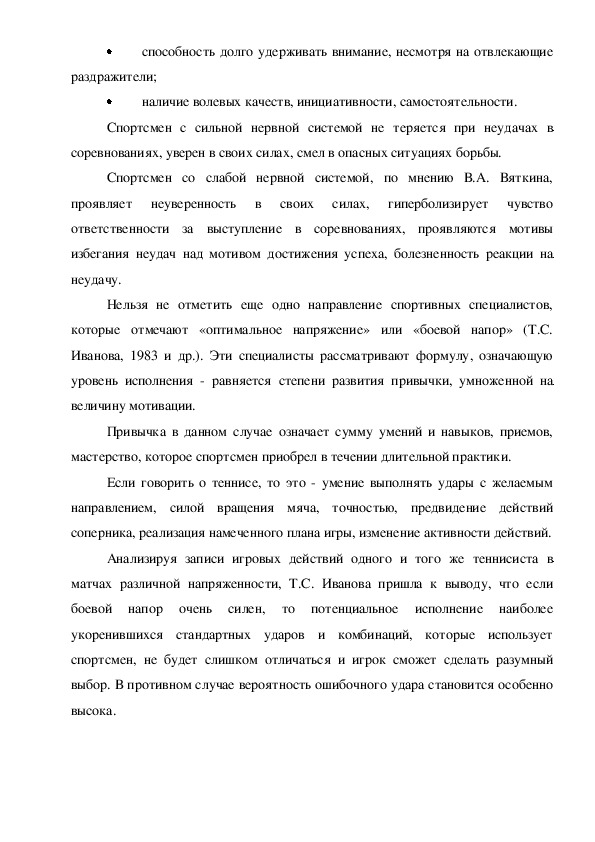 • способность долго удерживать внимание, несмотря на отвлекающие раздражители;

• наличие волевых качеств, инициативности, самостоятельности.

Спортсмен с сильной нервной системой не теряется при неудачах в соревнованиях, уверен в своих силах, смел в опасных ситуациях борьбы.

Спортсмен со слабой нервной системой, по мнению В.А. Вяткина, проявляет неуверенность в своих силах, гиперболизирует чувство ответственности за выступление в соревнованиях, проявляются мотивы избегания неудач над мотивом достижения успеха, болезненность реакции на неудачу.

Нельзя не отметить еще одно направление спортивных специалистов, которые отмечают «оптимальное напряжение» или «боевой напор» (Т.С. Иванова, 1983 и др.). Эти специалисты рассматривают формулу, означающую уровень исполнения - равняется степени развития привычки, умноженной на величину мотивации.

Привычка в данном случае означает сумму умений и навыков, приемов, мастерство, которое спортсмен приобрел в течении длительной практики.

Если говорить о теннисе, то это - умение выполнять удары с желаемым направлением, силой вращения мяча, точностью, предвидение действий соперника, реализация намеченного плана игры, изменение активности действий.

Анализируя записи игровых действий одного и того же теннисиста в матчах различной напряженности, Т.С. Иванова пришла к выводу, что если боевой напор очень силен, то потенциальное исполнение наиболее укоренившихся стандартных ударов и комбинаций, которые использует спортсмен, не будет слишком отличаться и игрок сможет сделать разумный выбор. В противном случае вероятность ошибочного удара становится особенно высока.